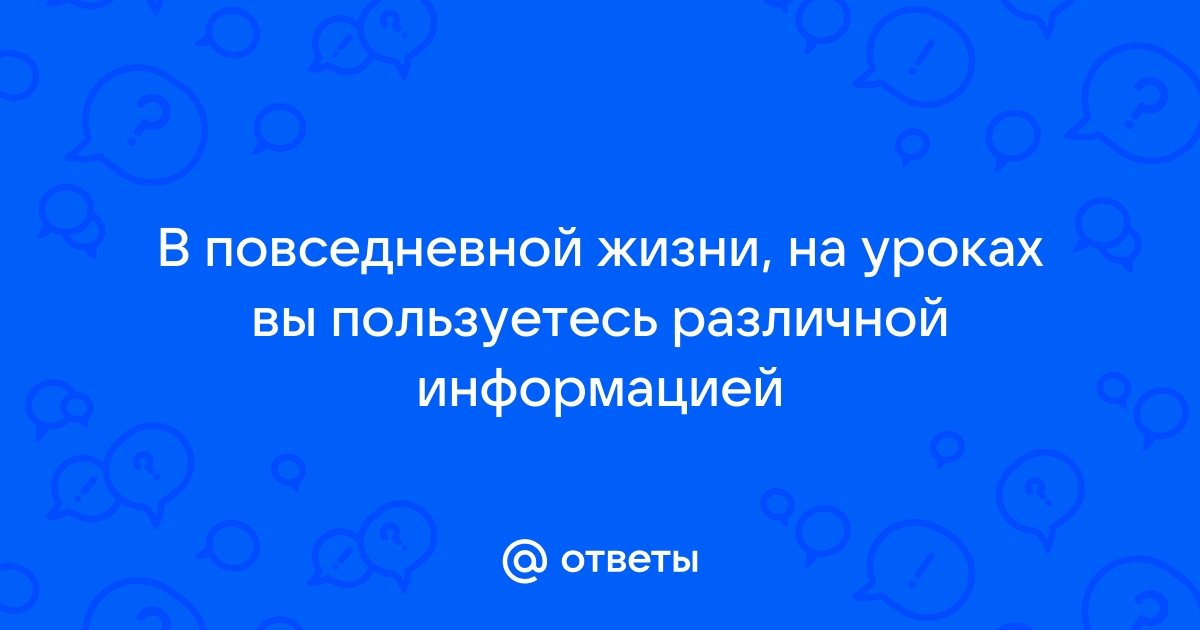 В повседневной жизни, на уроках вы пользуетесь различной информацией

@ ответы